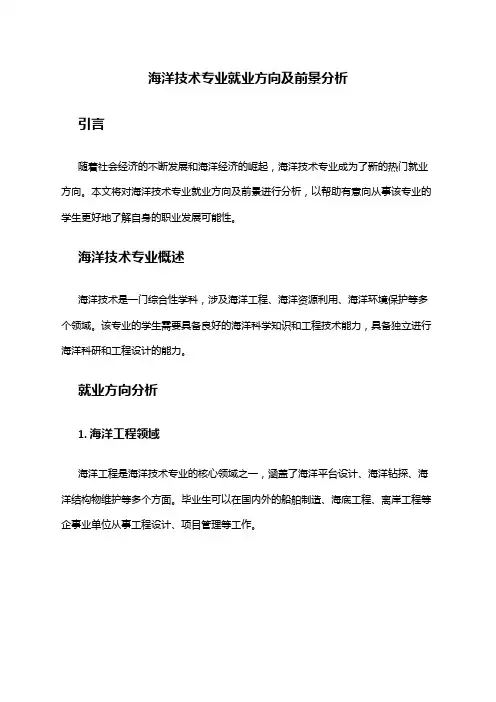 海洋技术专业就业方向及前景分析

引言

随着社会经济的不断发展和海洋经济的崛起，海洋技术专业成为了新的热门就业方向。本文将对海洋技术专业就业方向及前景进行分析，以帮助有意向从事该专业的学生更好地了解自身的职业发展可能性。

海洋技术专业概述

海洋技术是一门综合性学科，涉及海洋工程、海洋资源利用、海洋环境保护等多个领域。该专业的学生需要具备良好的海洋科学知识和工程技术能力，具备独立进行海洋科研和工程设计的能力。

就业方向分析

1. 海洋工程领域

海洋工程是海洋技术专业的核心领域之一，涵盖了海洋平台设计、海洋钻探、海洋结构物维护等多个方面。毕业生可以在国内外的船舶制造、海底工程、离岸工程等企事业单位从事工程设计、项目管理等工作。